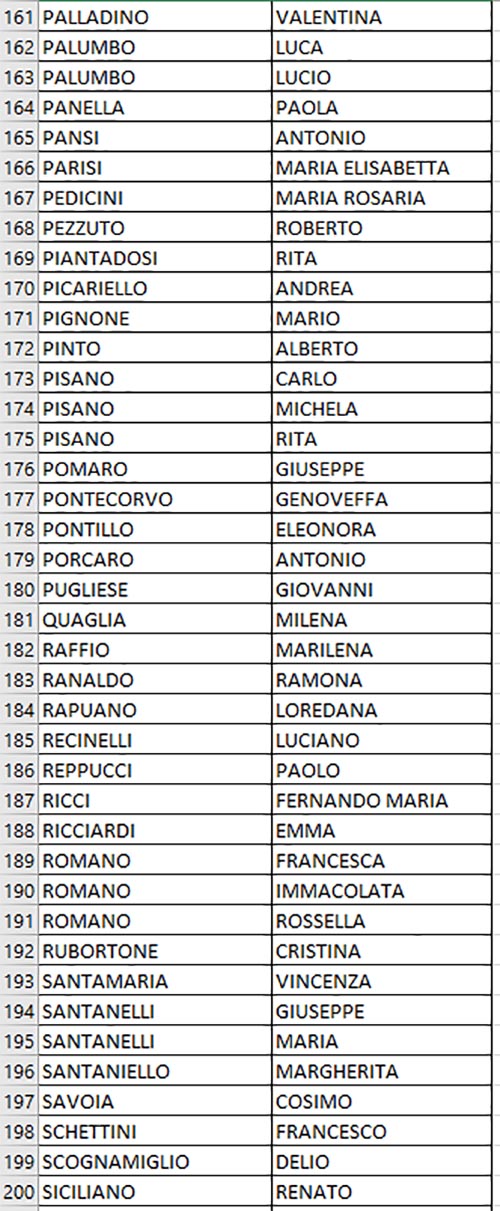 | 161 | PALLADINO | VALENTINA |
|---|---|---|
| 162 | PALUMBO | LUCA |
| 163 | PALUMBO | LUCIO |
| 164 | PANELLA | PAOLA |
| 165 | PANSI | ANTONIO |
| 166 | PARISI | MARIA ELISABETTA |
| 167 | PEDICINI | MARIA ROSARIA |
| 168 | PEZZUTO | ROBERTO |
| 169 | PIANTADOSI | RITA |
| 170 | PICARIELLO | ANDREA |
| 171 | PIGNONE | MARIO |
| 172 | PINTO | ALBERTO |
| 173 | PISANO | CARLO |
| 174 | PISANO | MICHELA |
| 175 | PISANO | RITA |
| 176 | POMARO | GIUSEPPE |
| 177 | PONTECORVO | GENOVEFFA |
| 178 | PONTILLO | ELEONORA |
| 179 | PORCARO | ANTONIO |
| 180 | PUGLIESE | GIOVANNI |
| 181 | QUAGLIA | MILENA |
| 182 | RAFFIO | MARILENA |
| 183 | RANALDO | RAMONA |
| 184 | RAPUANO | LOREDANA |
| 185 | RECINELLI | LUCIANO |
| 186 | REPPUCCI | PAOLO |
| 187 | RICCI | FERNANDO MARIA |
| 188 | RICCIARDI | EMMA |
| 189 | ROMANO | FRANCESCA |
| 190 | ROMANO | IMMACOLATA |
| 191 | ROMANO | ROSSELLA |
| 192 | RUBORTONE | CRISTINA |
| 193 | SANTAMARIA | VINCENZA |
| 194 | SANTANELLI | GIUSEPPE |
| 195 | SANTANELLI | MARIA |
| 196 | SANTANIELLO | MARGHERITA |
| 197 | SAVOIA | COSIMO |
| 198 | SCHETTINI | FRANCESCO |
| 199 | SCOGNAMIGLIO | DELIO |
| 200 | SICILIANO | RENATO |